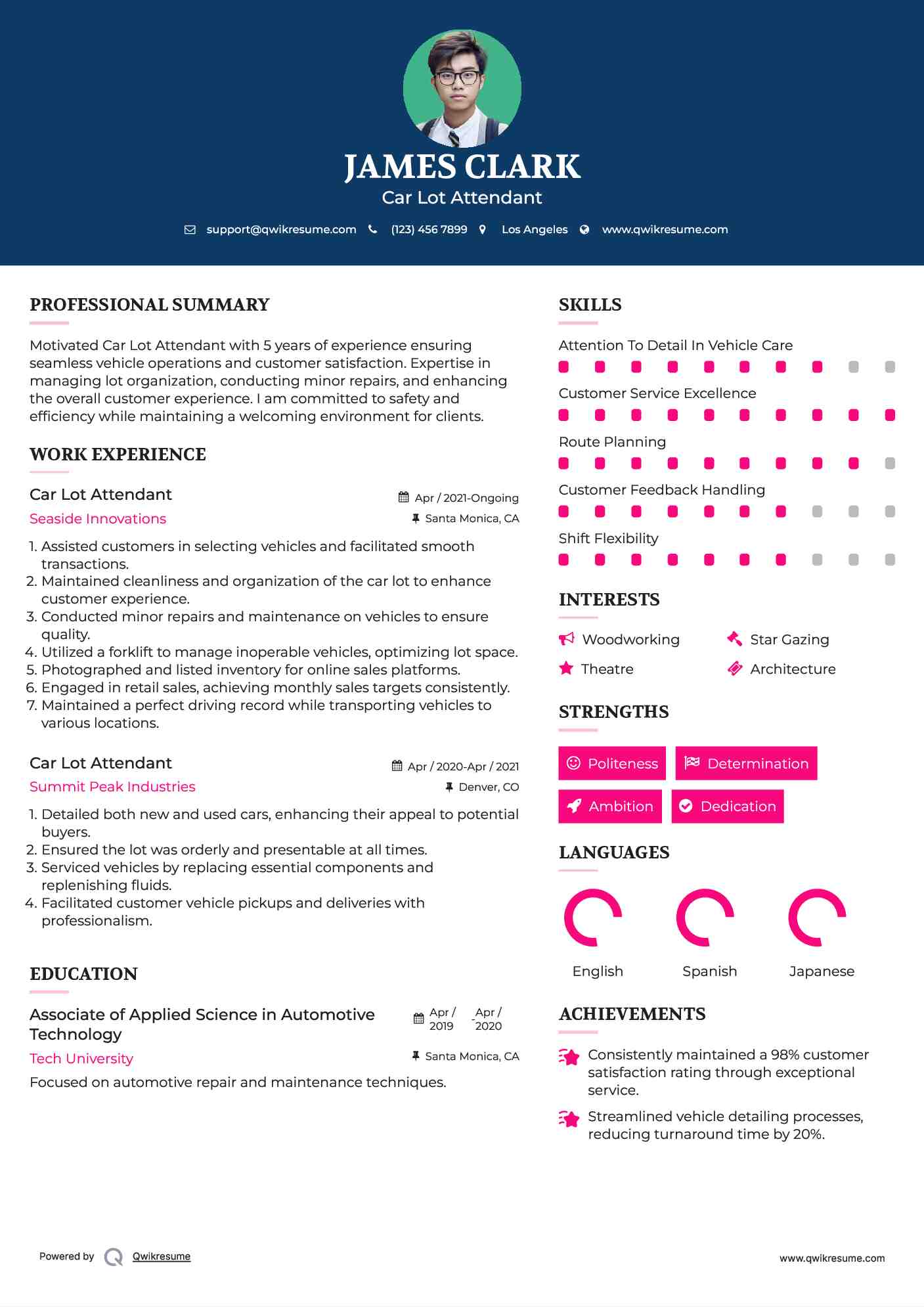 JAMES CLARK
Car Lot Attendant

support@qwikresume.com (123) 456 7899 Los Angeles www.qwikresume.com

PROFESSIONAL SUMMARY

Motivated Car Lot Attendant with 5 years of experience ensuring seamless vehicle operations and customer satisfaction. Expertise in managing lot organization, conducting minor repairs, and enhancing the overall customer experience. I am committed to safety and efficiency while maintaining a welcoming environment for clients.

WORK EXPERIENCE

Car Lot Attendant
Apr / 2021-Ongoing
Seaside Innovations
Santa Monica, CA

1. Assisted customers in selecting vehicles and facilitated smooth transactions.
2. Maintained cleanliness and organization of the car lot to enhance customer experience.
3. Conducted minor repairs and maintenance on vehicles to ensure quality.
4. Utilized a forklift to manage inoperable vehicles, optimizing lot space.
5. Photographed and listed inventory for online sales platforms.
6. Engaged in retail sales, achieving monthly sales targets consistently.
7. Maintained a perfect driving record while transporting vehicles to various locations.

Car Lot Attendant
Apr / 2020-Apr / 2021
Summit Peak Industries
Denver, CO

1. Detailed both new and used cars, enhancing their appeal to potential buyers.
2. Ensured the lot was orderly and presentable at all times.
3. Serviced vehicles by replacing essential components and replenishing fluids.
4. Facilitated customer vehicle pickups and deliveries with professionalism.

EDUCATION

Associate of Applied Science in Automotive Technology
Apr / 2019 - Apr / 2020
Tech University
Santa Monica, CA
Focused on automotive repair and maintenance techniques.

SKILLS

Attention To Detail In Vehicle Care
Customer Service Excellence
Route Planning
Customer Feedback Handling
Shift Flexibility

INTERESTS

Woodworking
Star Gazing
Theatre
Architecture

STRENGTHS

Politeness
Determination
Ambition
Dedication

LANGUAGES

English
Spanish
Japanese

ACHIEVEMENTS

Consistently maintained a 98% customer satisfaction rating through exceptional service.

Streamlined vehicle detailing processes, reducing turnaround time by 20%.

Powered by Qwikresume
www.qwikresume.com